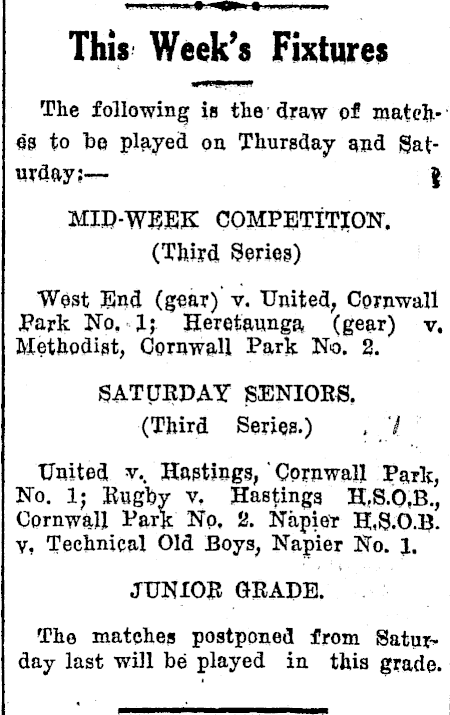 This Week's Fixtures

The following is the draw of matches to be played on Thursday and Saturday:—

MID-WEEK COMPETITION.
(Third Series)

West End (gear) v. United, Cornwall Park No. 1; Heretaunga (gear) v. Methodist, Cornwall Park No. 2.

SATURDAY SENIORS.
(Third Series.)

United v. Hastings, Cornwall Park, No. 1; Rugby v. Hastings H.S.O.B., Cornwall Park No. 2. Napier H.S.O.B. v. Technical Old Boys, Napier No. 1.

JUNIOR GRADE.

The matches postponed from Saturday last will be played in this grade.